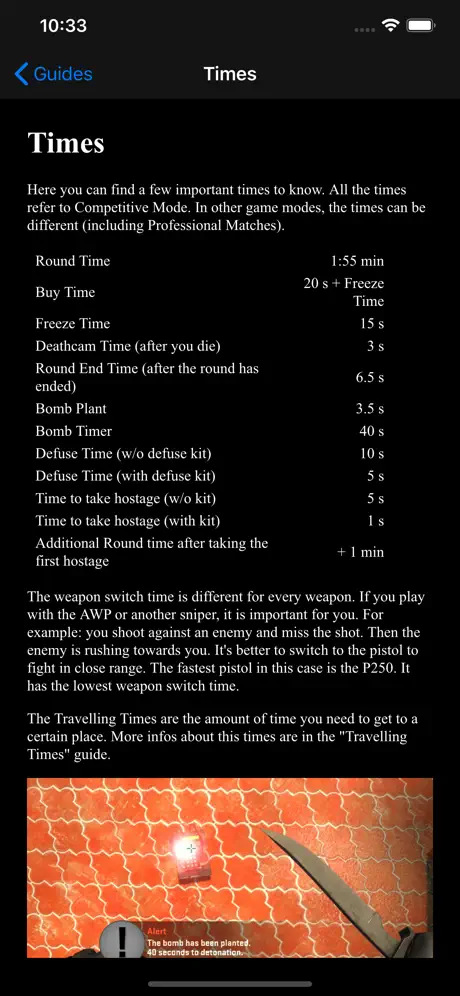 10:33

Guides

Times

Times

Here you can find a few important times to know. All the times refer to Competitive Mode. In other game modes, the times can be different (including Professional Matches).

| | |
|---|---|
| Round Time | 1:55 min |
| Buy Time | 20 s + Freeze Time |
| Freeze Time | 15 s |
| Deathcam Time (after you die) | 3 s |
| Round End Time (after the round has ended) | 6.5 s |
| Bomb Plant | 3.5 s |
| Bomb Timer | 40 s |
| Defuse Time (w/o defuse kit) | 10 s |
| Defuse Time (with defuse kit) | 5 s |
| Time to take hostage (w/o kit) | 5 s |
| Time to take hostage (with kit) | 1 s |
| Additional Round time after taking the first hostage | + 1 min |

The weapon switch time is different for every weapon. If you play with the AWP or another sniper, it is important for you. For example: you shoot against an enemy and miss the shot. Then the enemy is rushing towards you. It's better to switch to the pistol to fight in close range. The fastest pistol in this case is the P250. It has the lowest weapon switch time.

The Travelling Times are the amount of time you need to get to a certain place. More infos about this times are in the "Travelling Times" guide.

Alert
The bomb has been planted.
40 seconds to detonation.